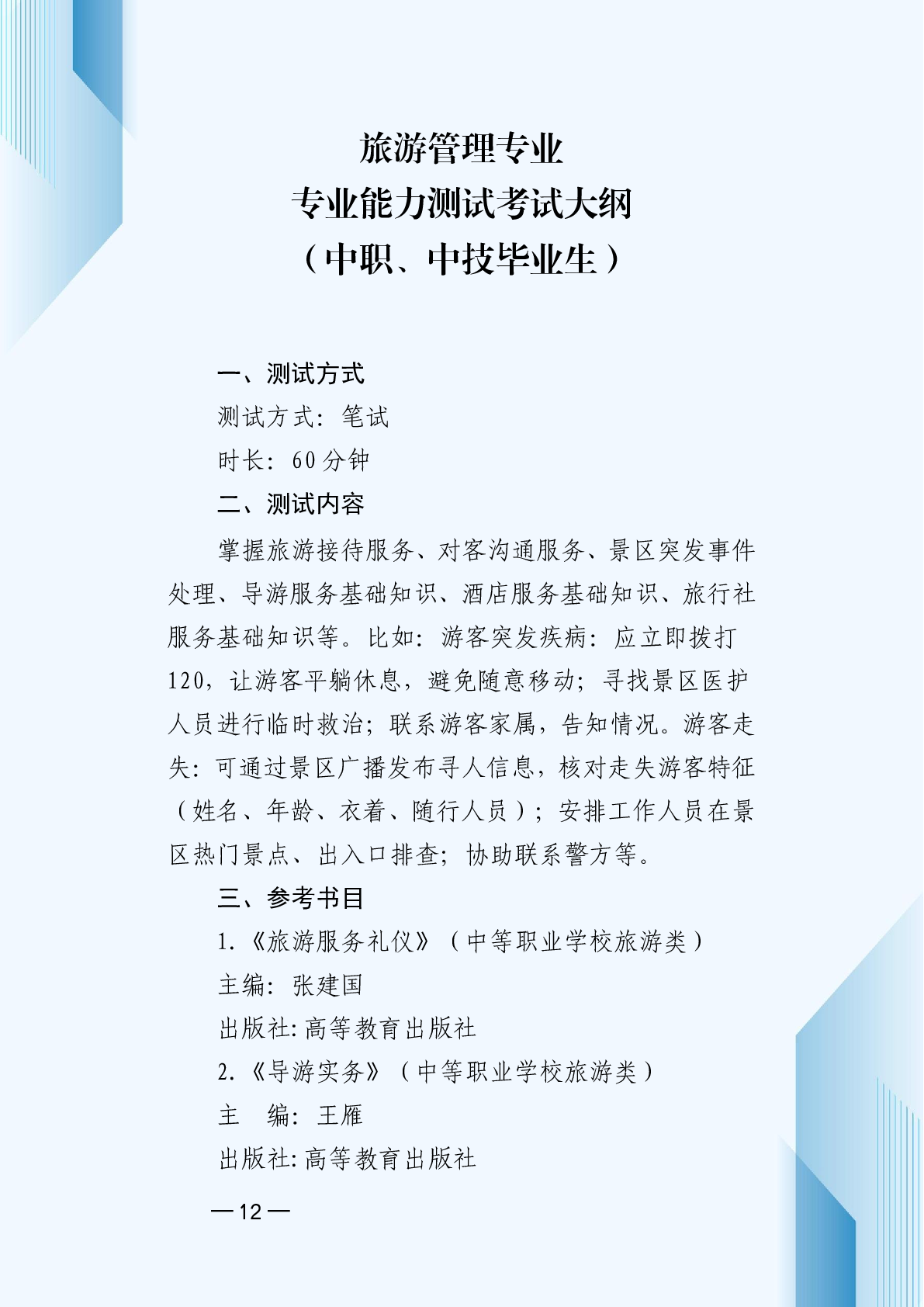 旅游管理专业
专业能力测试考试大纲
（中职、中技毕业生）

一、测试方式

测试方式：笔试

时长：60 分钟

二、测试内容

掌握旅游接待服务、对客沟通服务、景区突发事件处理、导游服务基础知识、酒店服务基础知识、旅行社服务基础知识等。比如：游客突发疾病：应立即拨打120，让游客平躺休息，避免随意移动；寻找景区医护人员进行临时救治；联系游客家属，告知情况。游客走失：可通过景区广播发布寻人信息，核对走失游客特征（姓名、年龄、衣着、随行人员）；安排工作人员在景区热门景点、出入口排查；协助联系警方等。

三、参考书目

1.《旅游服务礼仪》（中等职业学校旅游类）

主编：张建国

出版社:高等教育出版社

2.《导游实务》（中等职业学校旅游类）

主　编：王雁

出版社:高等教育出版社

—12—